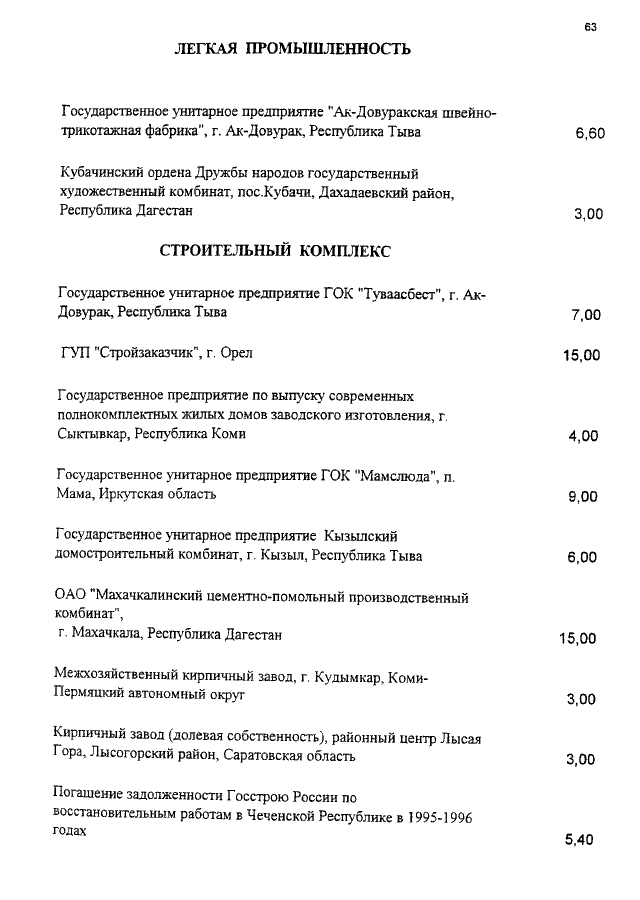 63

ЛЕГКАЯ ПРОМЫШЛЕННОСТЬ

Государственное унитарное предприятие "Ак-Довуракская швейно-трикотажная фабрика", г. Ак-Довурак, Республика Тыва 6,60

Кубачинский ордена Дружбы народов государственный художественный комбинат, пос.Кубачи, Дахадаевский район, Республика Дагестан 3,00

СТРОИТЕЛЬНЫЙ КОМПЛЕКС

Государственное унитарное предприятие ГОК "Туваасбест", г. Ак-Довурак, Республика Тыва 7,00

ГУП "Стройзаказчик", г. Орел 15,00

Государственное предприятие по выпуску современных полнокомплектных жилых домов заводского изготовления, г. Сыктывкар, Республика Коми 4,00

Государственное унитарное предприятие ГОК "Мамслюда", п. Мама, Иркутская область 9,00

Государственное унитарное предприятие Кызылский домостроительный комбинат, г. Кызыл, Республика Тыва 6,00

ОАО "Махачкалинский цементно-помольный производственный комбинат",
г. Махачкала, Республика Дагестан 15,00

Межхозяйственный кирпичный завод, г. Кудымкар, Коми-Пермяцкий автономный округ 3,00

Кирпичный завод (долевая собственность), районный центр Лысая Гора, Лысогорский район, Саратовская область 3,00

Погашение задолженности Госстрою России по восстановительным работам в Чеченской Республике в 1995-1996 годах 5,40